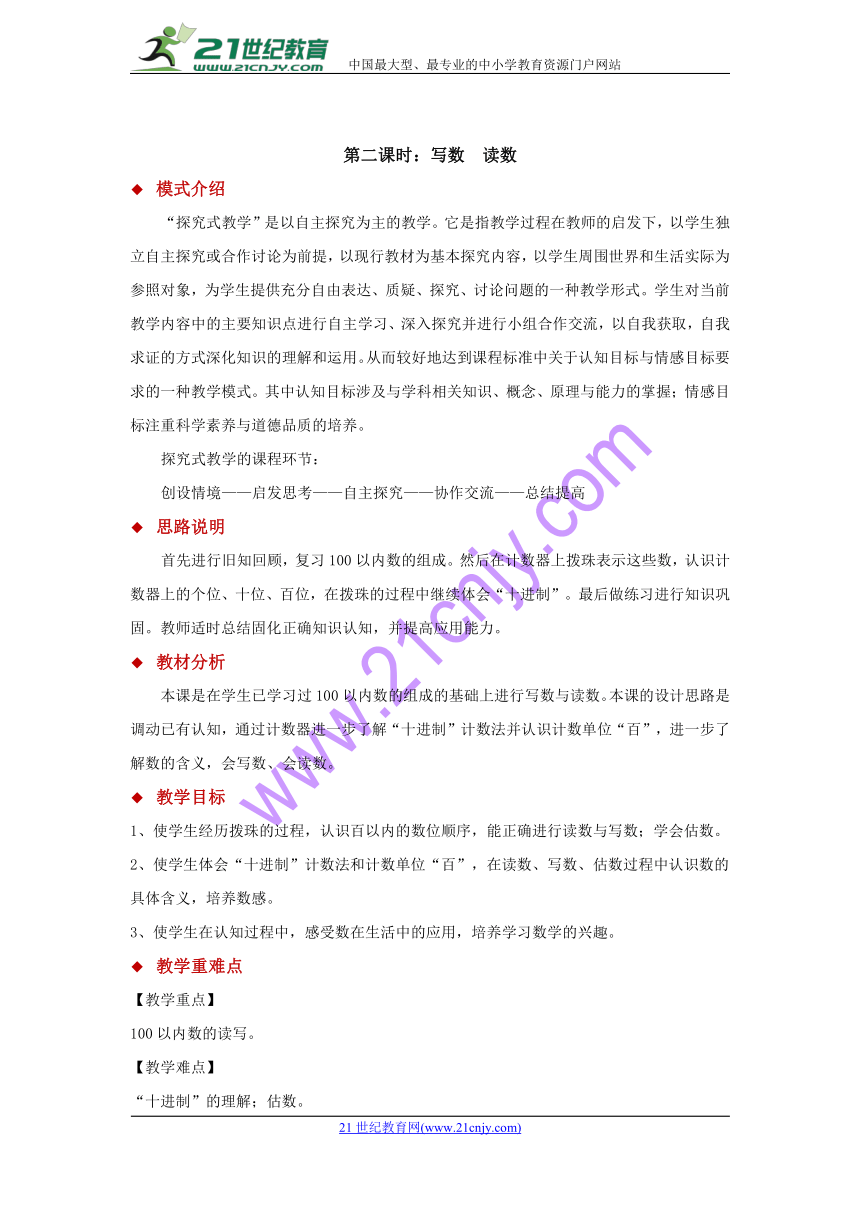 21世纪教育
www.21cnjy.com
中国最大型、最专业的中小学教育资源门户网站

第二课时：写数　读数

◆ 模式介绍

“探究式教学”是以自主探究为主的教学。它是指教学过程在教师的启发下，以学生独立自主探究或合作讨论为前提，以现行教材为基本探究内容，以学生周围世界和生活实际为参照对象，为学生提供充分自由表达、质疑、探究、讨论问题的一种教学形式。学生对当前教学内容中的主要知识点进行自主学习、深入探究并进行小组合作交流，以自我获取，自我求证的方式深化知识的理解和运用。从而较好地达到课程标准中关于认知目标与情感目标要求的一种教学模式。其中认知目标涉及与学科相关知识、概念、原理与能力的掌握；情感目标注重科学素养与道德品质的培养。

探究式教学的课程环节：

创设情境——启发思考——自主探究——协作交流——总结提高

◆ 思路说明

首先进行旧知回顾，复习100以内数的组成。然后在计数器上拨珠表示这些数，认识计数器上的个位、十位、百位，在拨珠的过程中继续体会“十进制”。最后做练习进行知识巩固。教师适时总结固化正确知识认知，并提高应用能力。

◆ 教材分析

本课是在学生已学习过100以内数的组成的基础上进行写数与读数。本课的设计思路是调动已有认知，通过计数器进一步了解“十进制”计数法并认识计数单位“百”，进一步了解数的含义，会写数、会读数。

◆ 教学目标

1、使学生经历拨珠的过程，认识百以内的数位顺序，能正确进行读数与写数；学会估数。

2、使学生体会“十进制”计数法和计数单位“百”，在读数、写数、估数过程中认识数的具体含义，培养数感。

3、使学生在认知过程中，感受数在生活中的应用，培养学习数学的兴趣。

◆ 教学重难点

【教学重点】

100以内数的读写。

【教学难点】

“十进制”的理解；估数。

www.21cnjy.com

21世纪教育网(www.21cnjy.com)